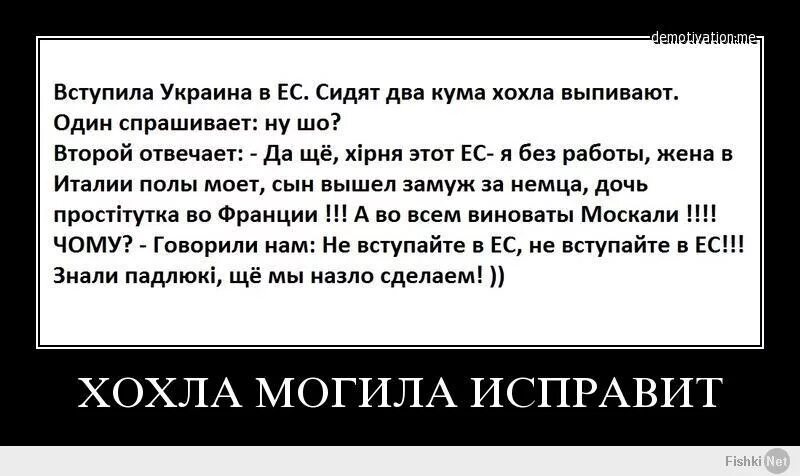 demotivation.me

Вступила Украина в ЕС. Сидят два кума хохла выпивают. Один спрашивает: ну шо?
Второй отвечает: - Да щё, хірня этот ЕС- я без работы, жена в Италии полы моет, сын вышел замуж за немца, дочь простітутка во Франции !!! А во всем виноваты Москали !!!!
ЧОМУ? - Говорили нам: Не вступайте в ЕС, не вступайте в ЕС!!!
Знали падлюкі, щё мы назло сделаем! ))

ХОХЛА МОГИЛА ИСПРАВИТ

Fishki Net